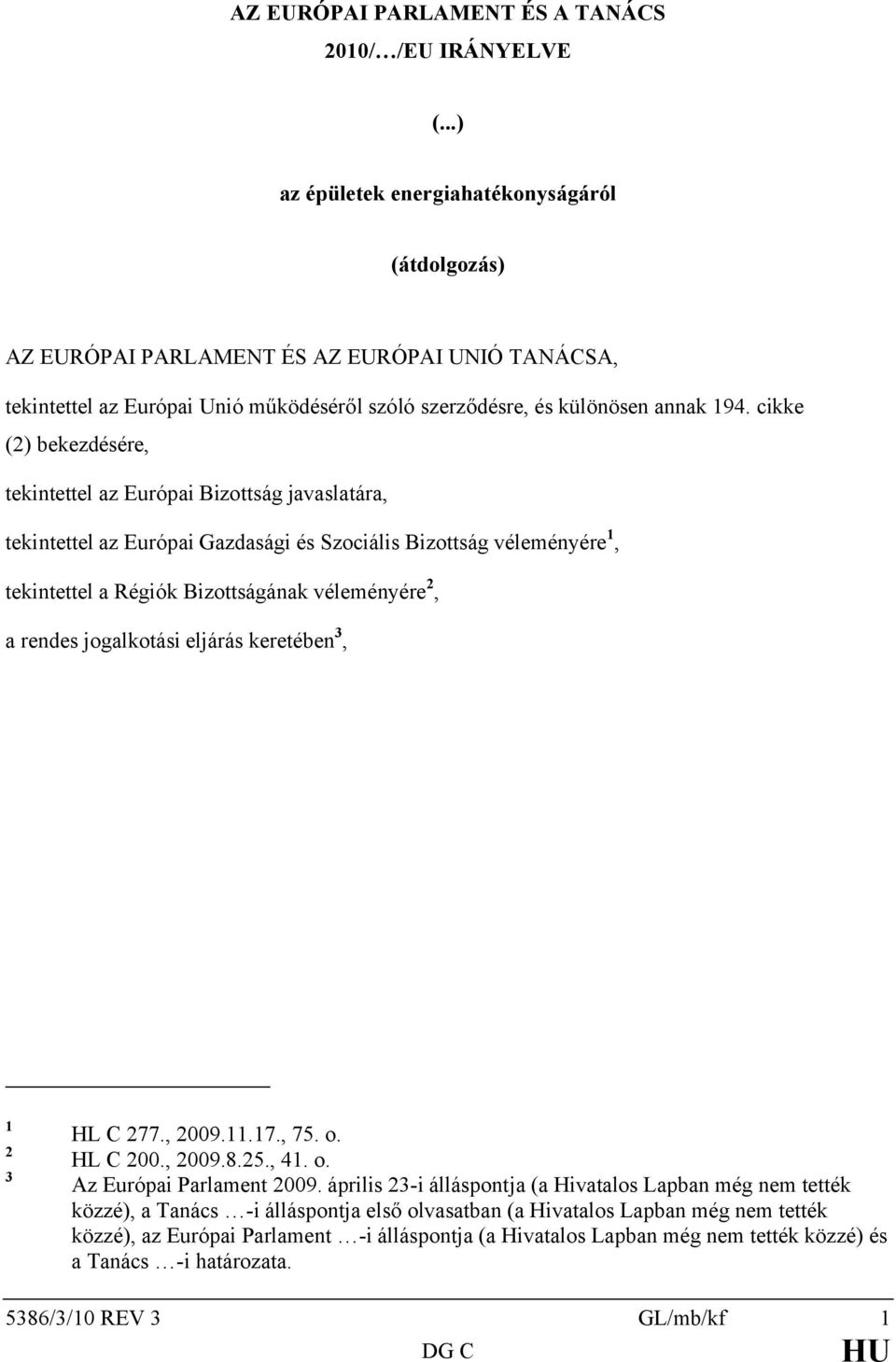 AZ EURÓPAI PARLAMENT ÉS A TANÁCS
2010/…/EU IRÁNYELVE

(...)

az épületek energiahatékonyságáról

(átdolgozás)

AZ EURÓPAI PARLAMENT ÉS AZ EURÓPAI UNIÓ TANÁCSA,

tekintettel az Európai Unió működéséről szóló szerződésre, és különösen annak 194. cikke (2) bekezdésére,

tekintettel az Európai Bizottság javaslatára,

tekintettel az Európai Gazdasági és Szociális Bizottság véleményére$^1$,

tekintettel a Régiók Bizottságának véleményére$^2$,

a rendes jogalkotási eljárás keretében$^3$,

$^1$ HL C 277., 2009.11.17., 75. o.
$^2$ HL C 200., 2009.8.25., 41. o.
$^3$ Az Európai Parlament 2009. április 23-i álláspontja (a Hivatalos Lapban még nem tették közzé), a Tanács …-i álláspontja első olvasatban (a Hivatalos Lapban még nem tették közzé), az Európai Parlament …-i álláspontja (a Hivatalos Lapban még nem tették közzé) és a Tanács …-i határozata.

5386/3/10 REV 3 GL/mb/kf 1
DG C HU